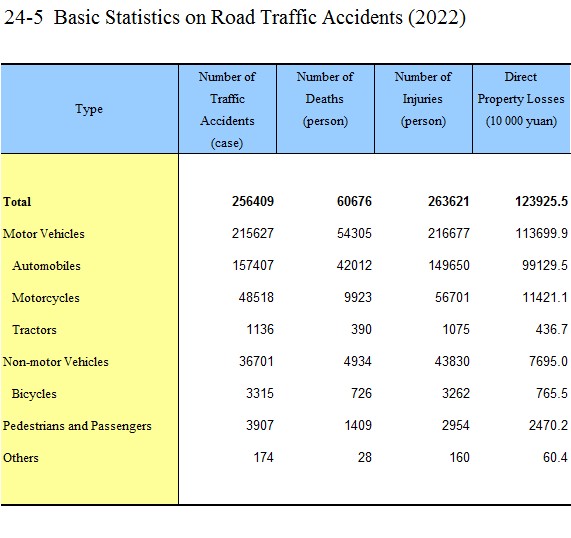 24-5 Basic Statistics on Road Traffic Accidents (2022)

| Type | Number of Traffic Accidents (case) | Number of Deaths (person) | Number of Injuries (person) | Direct Property Losses (10 000 yuan) |
|---|---|---|---|---|
| **Total** | **256409** | **60676** | **263621** | **123925.5** |
| Motor Vehicles | 215627 | 54305 | 216677 | 113699.9 |
| Automobiles | 157407 | 42012 | 149650 | 99129.5 |
| Motorcycles | 48518 | 9923 | 56701 | 11421.1 |
| Tractors | 1136 | 390 | 1075 | 436.7 |
| Non-motor Vehicles | 36701 | 4934 | 43830 | 7695.0 |
| Bicycles | 3315 | 726 | 3262 | 765.5 |
| Pedestrians and Passengers | 3907 | 1409 | 2954 | 2470.2 |
| Others | 174 | 28 | 160 | 60.4 |